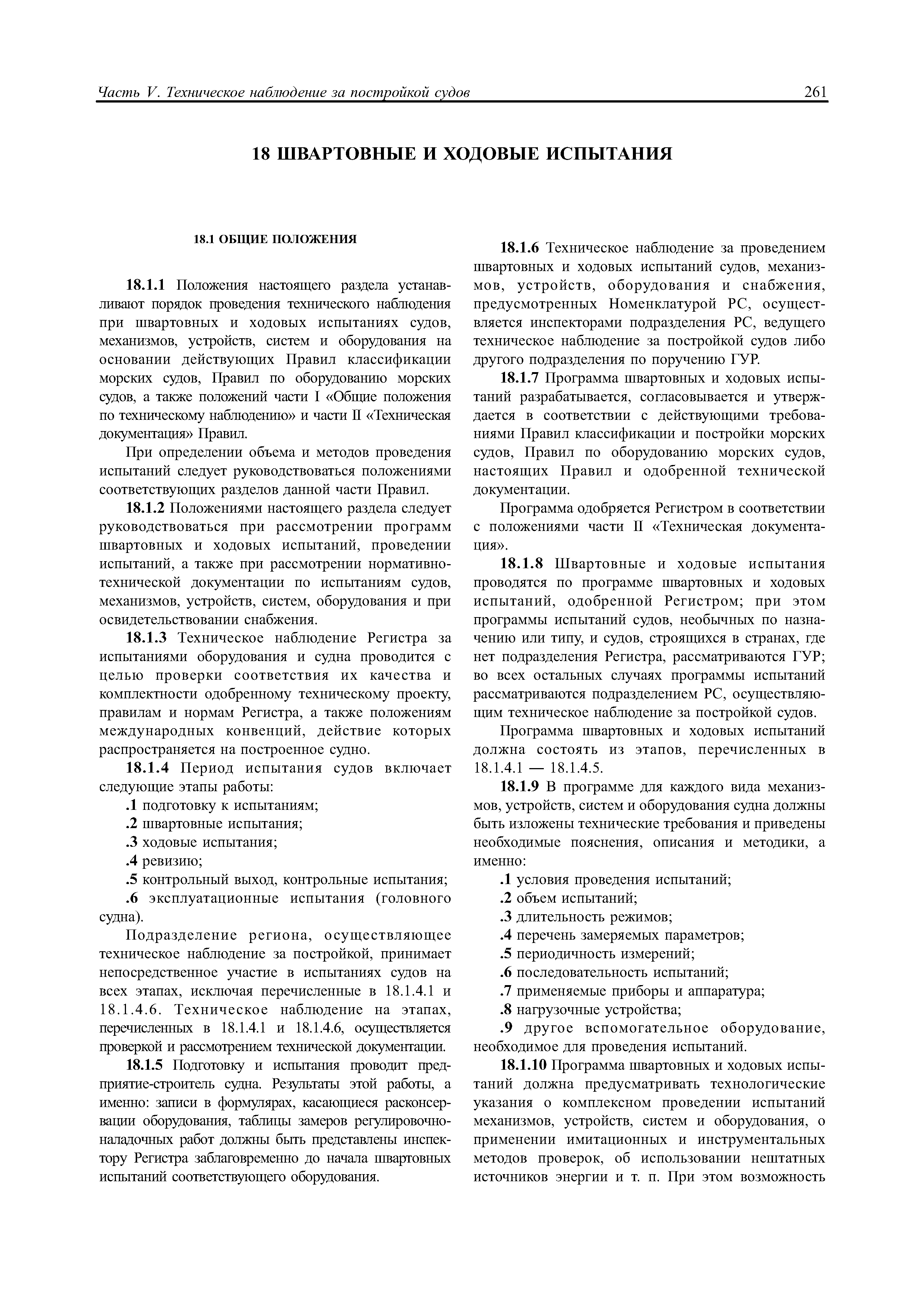 Часть V. Техническое наблюдение за постройкой судов 261

18 ШВАРТОВНЫЕ И ХОДОВЫЕ ИСПЫТАНИЯ

18.1 ОБЩИЕ ПОЛОЖЕНИЯ

18.1.1 Положения настоящего раздела устанавливают порядок проведения технического наблюдения при швартовных и ходовых испытаниях судов, механизмов, устройств, систем и оборудования на основании действующих Правил классификации морских судов, Правил по оборудованию морских судов, а также положений части I «Общие положения по техническому наблюдению» и части II «Техническая документация» Правил.

При определении объема и методов проведения испытаний следует руководствоваться положениями соответствующих разделов данной части Правил.

18.1.2 Положениями настоящего раздела следует руководствоваться при рассмотрении программ швартовных и ходовых испытаний, проведении испытаний, а также при рассмотрении нормативно-технической документации по испытаниям судов, механизмов, устройств, систем, оборудования и при освидетельствовании снабжения.

18.1.3 Техническое наблюдение Регистра за испытаниями оборудования и судна проводится с целью проверки соответствия их качества и комплектности одобренному техническому проекту, правилам и нормам Регистра, а также положениям международных конвенций, действие которых распространяется на построенное судно.

18.1.4 Период испытания судов включает следующие этапы работы:

.1 подготовку к испытаниям;

.2 швартовные испытания;

.3 ходовые испытания;

.4 ревизию;

.5 контрольный выход, контрольные испытания;

.6 эксплуатационные испытания (головного судна).

Подразделение региона, осуществляющее техническое наблюдение за постройкой, принимает непосредственное участие в испытаниях судов на всех этапах, исключая перечисленные в 18.1.4.1 и 18.1.4.6. Техническое наблюдение на этапах, перечисленных в 18.1.4.1 и 18.1.4.6, осуществляется проверкой и рассмотрением технической документации.

18.1.5 Подготовку и испытания проводит предприятие-строитель судна. Результаты этой работы, а именно: записи в формулярах, касающиеся расконсервации оборудования, таблицы замеров регулировочно-наладочных работ должны быть представлены инспектору Регистра заблаговременно до начала швартовных испытаний соответствующего оборудования.

18.1.6 Техническое наблюдение за проведением швартовных и ходовых испытаний судов, механизмов, устройств, оборудования и снабжения, предусмотренных Номенклатурой РС, осуществляется инспекторами подразделения РС, ведущего техническое наблюдение за постройкой судов либо другого подразделения по поручению ГУР.

18.1.7 Программа швартовных и ходовых испытаний разрабатывается, согласовывается и утверждается в соответствии с действующими требованиями Правил классификации и постройки морских судов, Правил по оборудованию морских судов, настоящих Правил и одобренной технической документации.

Программа одобряется Регистром в соответствии с положениями части II «Техническая документация».

18.1.8 Швартовные и ходовые испытания проводятся по программе швартовных и ходовых испытаний, одобренной Регистром; при этом программы испытаний судов, необычных по назначению или типу, и судов, строящихся в странах, где нет подразделения Регистра, рассматриваются ГУР; во всех остальных случаях программы испытаний рассматриваются подразделением РС, осуществляющим техническое наблюдение за постройкой судов.

Программа швартовных и ходовых испытаний должна состоять из этапов, перечисленных в 18.1.4.1 — 18.1.4.5.

18.1.9 В программе для каждого вида механизмов, устройств, систем и оборудования судна должны быть изложены технические требования и приведены необходимые пояснения, описания и методики, а именно:

.1 условия проведения испытаний;

.2 объем испытаний;

.3 длительность режимов;

.4 перечень замеряемых параметров;

.5 периодичность измерений;

.6 последовательность испытаний;

.7 применяемые приборы и аппаратура;

.8 нагрузочные устройства;

.9 другое вспомогательное оборудование, необходимое для проведения испытаний.

18.1.10 Программа швартовных и ходовых испытаний должна предусматривать технологические указания о комплексном проведении испытаний механизмов, устройств, систем и оборудования, о применении имитационных и инструментальных методов проверок, об использовании нештатных источников энергии и т. п. При этом возможность